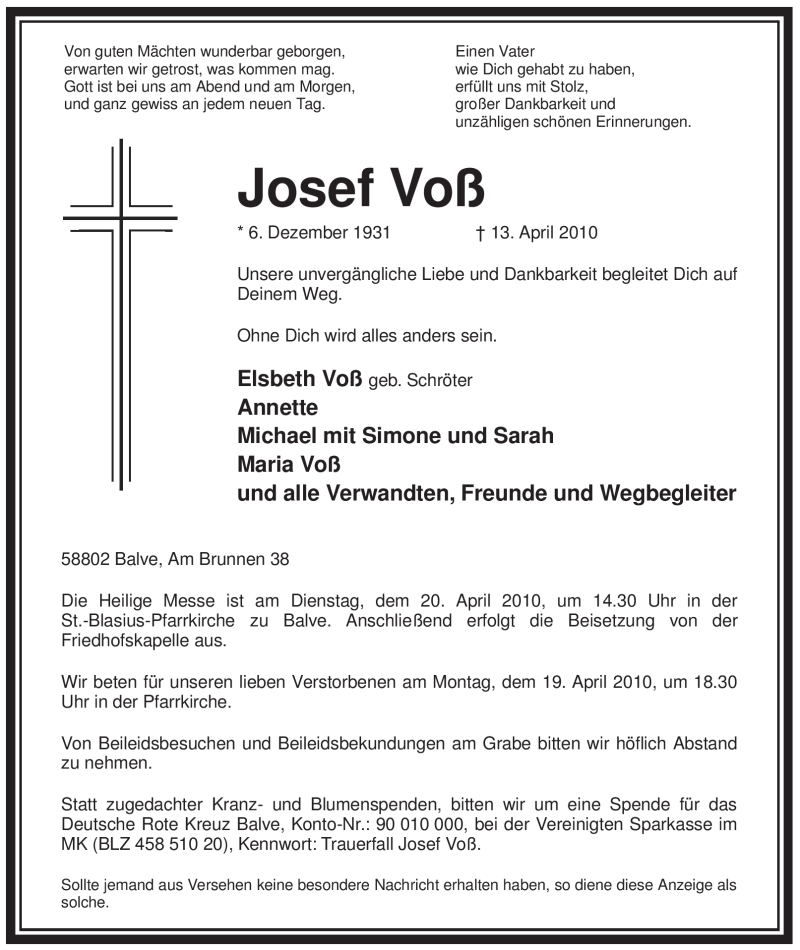 Von guten Mächten wunderbar geborgen,
erwarten wir getrost, was kommen mag.
Gott ist bei uns am Abend und am Morgen,
und ganz gewiss an jedem neuen Tag.

Einen Vater
wie Dich gehabt zu haben,
erfüllt uns mit Stolz,
großer Dankbarkeit und
unzähligen schönen Erinnerungen.

Josef Voß

* 6. Dezember 1931 † 13. April 2010

Unsere unvergängliche Liebe und Dankbarkeit begleitet Dich auf Deinem Weg.

Ohne Dich wird alles anders sein.

Elsbeth Voß geb. Schröter
Annette
Michael mit Simone und Sarah
Maria Voß
und alle Verwandten, Freunde und Wegbegleiter

58802 Balve, Am Brunnen 38

Die Heilige Messe ist am Dienstag, dem 20. April 2010, um 14.30 Uhr in der St.-Blasius-Pfarrkirche zu Balve. Anschließend erfolgt die Beisetzung von der Friedhofskapelle aus.

Wir beten für unseren lieben Verstorbenen am Montag, dem 19. April 2010, um 18.30 Uhr in der Pfarrkirche.

Von Beileidsbesuchen und Beileidsbekundungen am Grabe bitten wir höflich Abstand zu nehmen.

Statt zugedachter Kranz- und Blumenspenden, bitten wir um eine Spende für das Deutsche Rote Kreuz Balve, Konto-Nr.: 90 010 000, bei der Vereinigten Sparkasse im MK (BLZ 458 510 20), Kennwort: Trauerfall Josef Voß.

Sollte jemand aus Versehen keine besondere Nachricht erhalten haben, so diene diese Anzeige als solche.